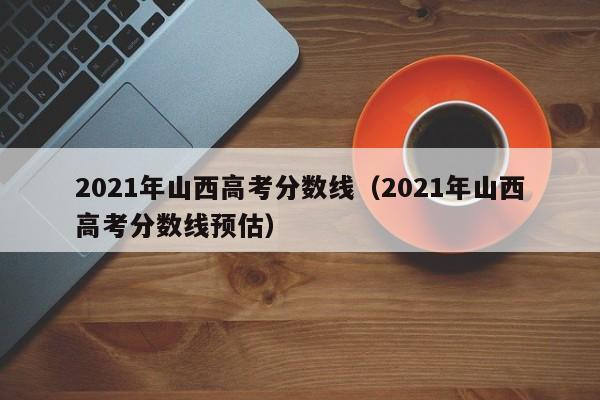 2021年山西高考分数线（2021年山西高考分数线预估）